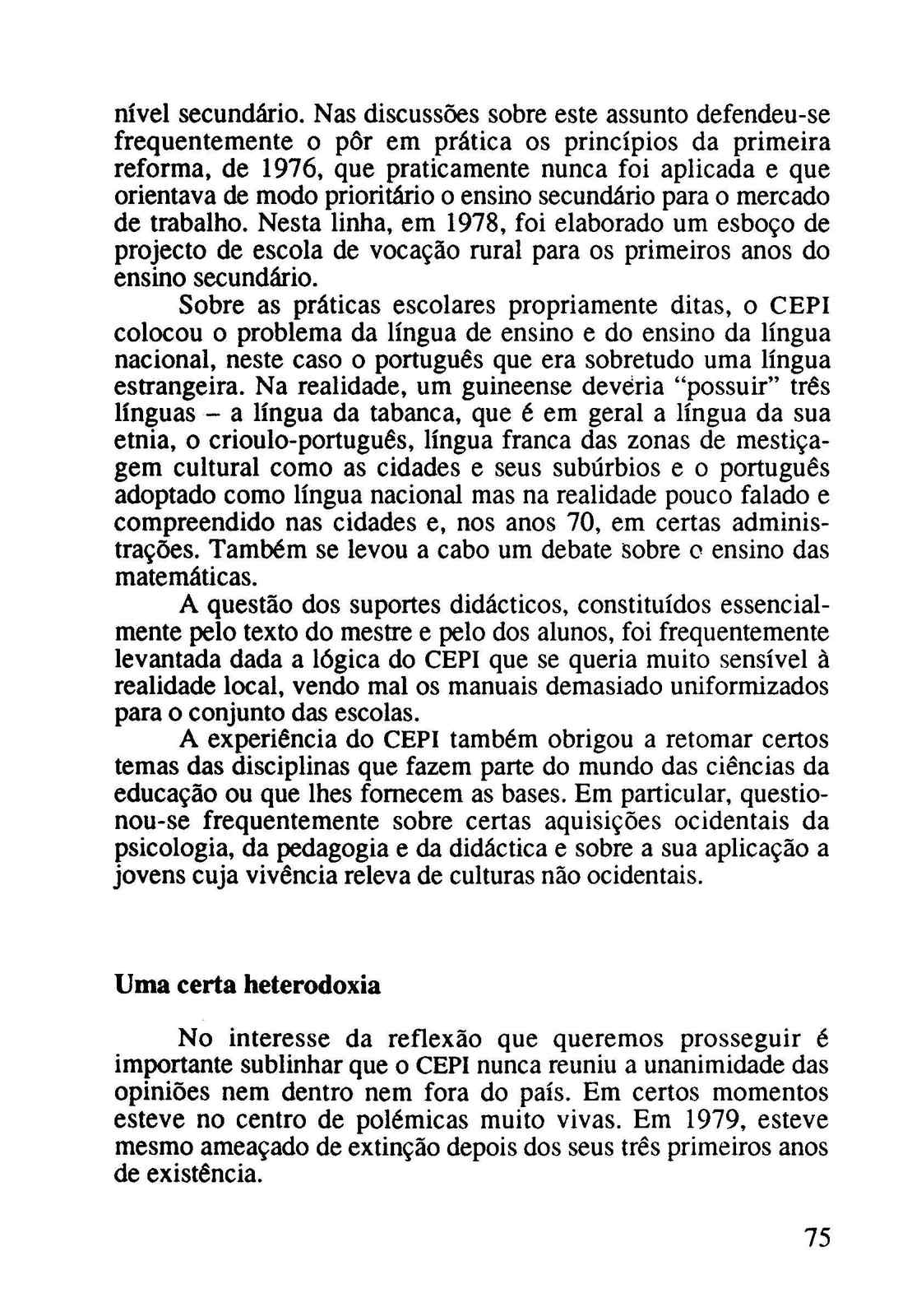 nível secundário. Nas discussões sobre este assunto defendeu-se frequentemente o pôr em prática os princípios da primeira reforma, de 1976, que praticamente nunca foi aplicada e que orientava de modo prioritário o ensino secundário para o mercado de trabalho. Nesta linha, em 1978, foi elaborado um esboço de projecto de escola de vocação rural para os primeiros anos do ensino secundário.

Sobre as práticas escolares propriamente ditas, o CEPI colocou o problema da língua de ensino e do ensino da língua nacional, neste caso o português que era sobretudo uma língua estrangeira. Na realidade, um guineense deveria "possuir" três línguas – a língua da tabanca, que é em geral a língua da sua etnia, o crioulo-português, língua franca das zonas de mestiçagem cultural como as cidades e seus subúrbios e o português adoptado como língua nacional mas na realidade pouco falado e compreendido nas cidades e, nos anos 70, em certas administrações. Também se levou a cabo um debate sobre o ensino das matemáticas.

A questão dos suportes didácticos, constituídos essencialmente pelo texto do mestre e pelo dos alunos, foi frequentemente levantada dada a lógica do CEPI que se queria muito sensível à realidade local, vendo mal os manuais demasiado uniformizados para o conjunto das escolas.

A experiência do CEPI também obrigou a retomar certos temas das disciplinas que fazem parte do mundo das ciências da educação ou que lhes fornecem as bases. Em particular, questionou-se frequentemente sobre certas aquisições ocidentais da psicologia, da pedagogia e da didáctica e sobre a sua aplicação a jovens cuja vivência releva de culturas não ocidentais.

Uma certa heterodoxia

No interesse da reflexão que queremos prosseguir é importante sublinhar que o CEPI nunca reuniu a unanimidade das opiniões nem dentro nem fora do país. Em certos momentos esteve no centro de polémicas muito vivas. Em 1979, esteve mesmo ameaçado de extinção depois dos seus três primeiros anos de existência.

75